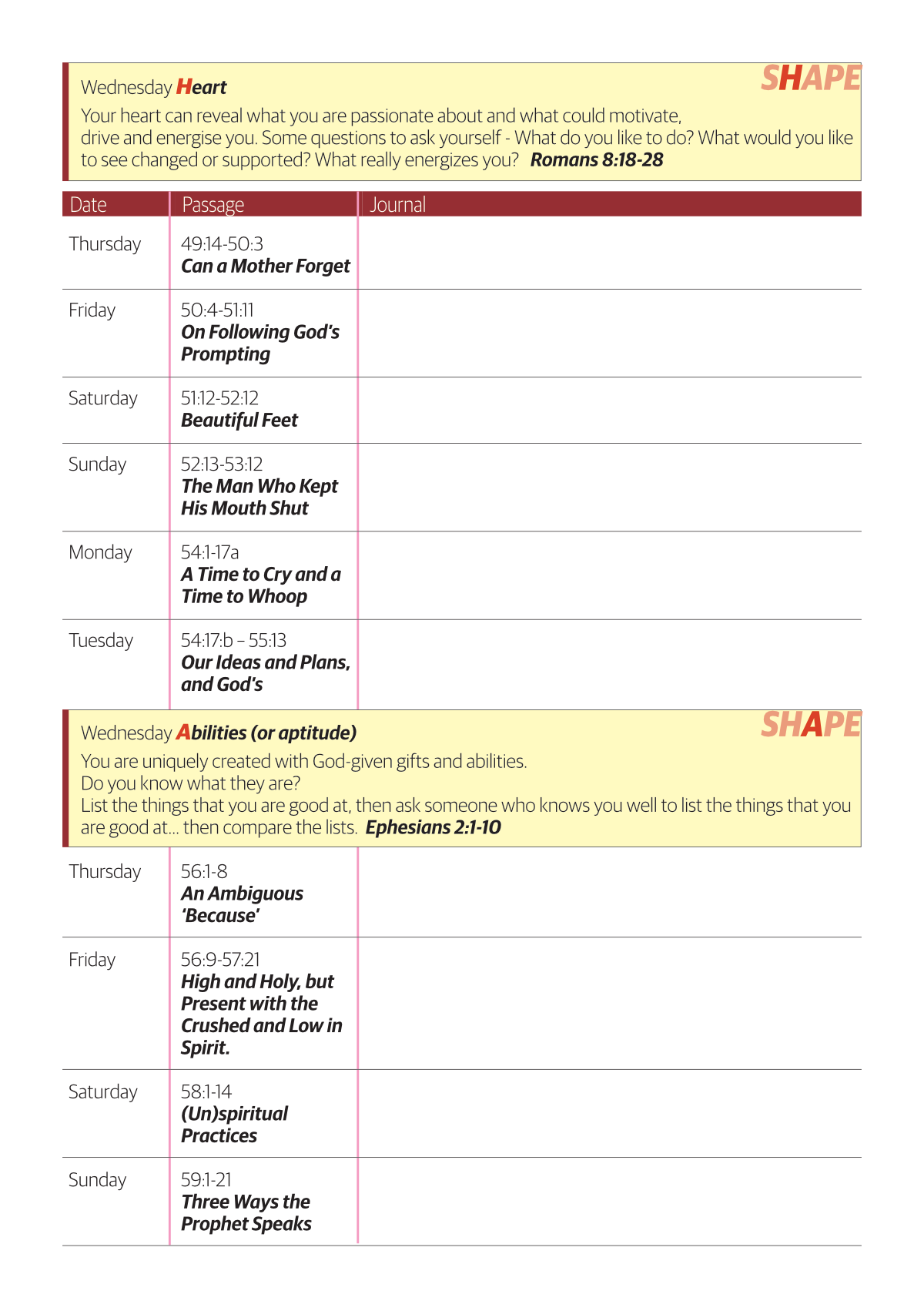 SHAPE

Wednesday Heart

Your heart can reveal what you are passionate about and what could motivate, drive and energise you. Some questions to ask yourself - What do you like to do? What would you like to see changed or supported? What really energizes you? Romans 8:18-28

| Date | Passage | Journal |
|---|---|---|
| Thursday | 49:14-50:3 Can a Mother Forget | |
| Friday | 50:4-51:11 On Following God's Prompting | |
| Saturday | 51:12-52:12 Beautiful Feet | |
| Sunday | 52:13-53:12 The Man Who Kept His Mouth Shut | |
| Monday | 54:1-17a A Time to Cry and a Time to Whoop | |
| Tuesday | 54:17:b – 55:13 Our Ideas and Plans, and God's | |

SHAPE

Wednesday Abilities (or aptitude)

You are uniquely created with God-given gifts and abilities.
Do you know what they are?
List the things that you are good at, then ask someone who knows you well to list the things that you are good at... then compare the lists. Ephesians 2:1-10

| | | |
|---|---|---|
| Thursday | 56:1-8 An Ambiguous 'Because' | |
| Friday | 56:9-57:21 High and Holy, but Present with the Crushed and Low in Spirit. | |
| Saturday | 58:1-14 (Un)spiritual Practices | |
| Sunday | 59:1-21 Three Ways the Prophet Speaks | |